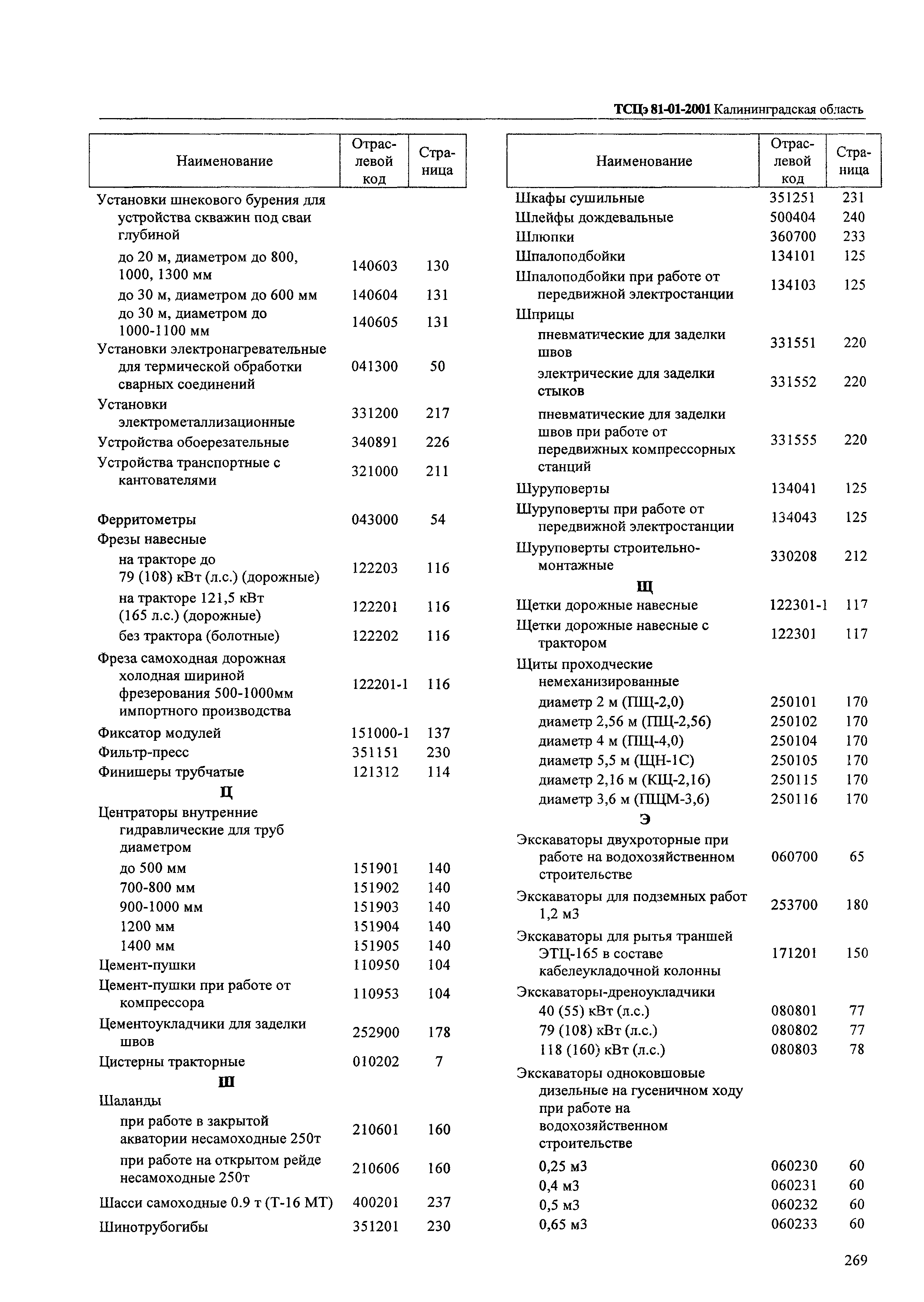 ТСЦэ 81-01-2001 Калининградская область

| Наименование | Отраслевой код | Страница |
|---|---|---|
| Установки шнекового бурения для устройства скважин под сваи глубиной | | |
| до 20 м, диаметром до 800, 1000, 1300 мм | 140603 | 130 |
| до 30 м, диаметром до 600 мм | 140604 | 131 |
| до 30 м, диаметром до 1000-1100 мм | 140605 | 131 |
| Установки электронагревательные для термической обработки сварных соединений | 041300 | 50 |
| Установки электрометаллизационные | 331200 | 217 |
| Устройства обоерезательные | 340891 | 226 |
| Устройства транспортные с кантователями | 321000 | 211 |
| Ферритометры | 043000 | 54 |
| Фрезы навесные | | |
| на тракторе до 79 (108) кВт (л.с.) (дорожные) | 122203 | 116 |
| на тракторе 121,5 кВт (165 л.с.) (дорожные) | 122201 | 116 |
| без трактора (болотные) | 122202 | 116 |
| Фреза самоходная дорожная холодная шириной фрезерования 500-1000мм импортного производства | 122201-1 | 116 |
| Фиксатор модулей | 151000-1 | 137 |
| Фильтр-пресс | 351151 | 230 |
| Финишеры трубчатые | 121312 | 114 |
| Ц | | |
| Центраторы внутренние гидравлические для труб диаметром | | |
| до 500 мм | 151901 | 140 |
| 700-800 мм | 151902 | 140 |
| 900-1000 мм | 151903 | 140 |
| 1200 мм | 151904 | 140 |
| 1400 мм | 151905 | 140 |
| Цемент-пушки | 110950 | 104 |
| Цемент-пушки при работе от компрессора | 110953 | 104 |
| Цементоукладчики для заделки швов | 252900 | 178 |
| Цистерны тракторные | 010202 | 7 |
| Ш | | |
| Шаланды | | |
| при работе в закрытой акватории несамоходные 250т | 210601 | 160 |
| при работе на открытом рейде несамоходные 250т | 210606 | 160 |
| Шасси самоходные 0.9 т (Т-16 МТ) | 400201 | 237 |
| Шинотрубогибы | 351201 | 230 |

| Наименование | Отраслевой код | Страница |
|---|---|---|
| Шкафы сушильные | 351251 | 231 |
| Шлейфы дождевальные | 500404 | 240 |
| Шлюпки | 360700 | 233 |
| Шпалоподбойки | 134101 | 125 |
| Шпалоподбойки при работе от передвижной электростанции | 134103 | 125 |
| Шприцы | | |
| пневматические для заделки швов | 331551 | 220 |
| электрические для заделки стыков | 331552 | 220 |
| пневматические для заделки швов при работе от передвижных компрессорных станций | 331555 | 220 |
| Шуруповерты | 134041 | 125 |
| Шуруповерты при работе от передвижной электростанции | 134043 | 125 |
| Шуруповерты строительно-монтажные | 330208 | 212 |
| Щ | | |
| Щетки дорожные навесные | 122301-1 | 117 |
| Щетки дорожные навесные с трактором | 122301 | 117 |
| Щиты проходческие немеханизированные | | |
| диаметр 2 м (ПЩ-2,0) | 250101 | 170 |
| диаметр 2,56 м (ПЩ-2,56) | 250102 | 170 |
| диаметр 4 м (ПЩ-4,0) | 250104 | 170 |
| диаметр 5,5 м (ЩН-1С) | 250105 | 170 |
| диаметр 2,16 м (КЩ-2,16) | 250115 | 170 |
| диаметр 3,6 м (ПЩМ-3,6) | 250116 | 170 |
| Э | | |
| Экскаваторы двухроторные при работе на водохозяйственном строительстве | 060700 | 65 |
| Экскаваторы для подземных работ 1,2 м3 | 253700 | 180 |
| Экскаваторы для рытья траншей ЭТЦ-165 в составе кабелеукладочной колонны | 171201 | 150 |
| Экскаваторы-дреноукладчики | | |
| 40 (55) кВт (л.с.) | 080801 | 77 |
| 79 (108) кВт (л.с.) | 080802 | 77 |
| 118 (160) кВт (л.с.) | 080803 | 78 |
| Экскаваторы одноковшовые дизельные на гусеничном ходу при работе на водохозяйственном строительстве | | |
| 0,25 м3 | 060230 | 60 |
| 0,4 м3 | 060231 | 60 |
| 0,5 м3 | 060232 | 60 |
| 0,65 м3 | 060233 | 60 |

269